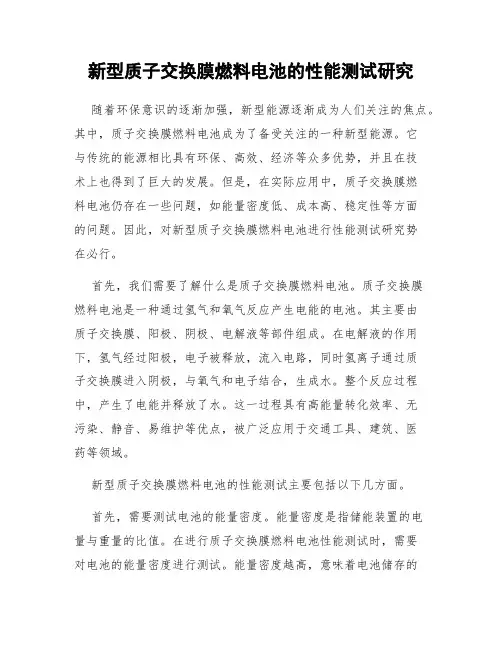 新型质子交换膜燃料电池的性能测试研究

随着环保意识的逐渐加强，新型能源逐渐成为人们关注的焦点。其中，质子交换膜燃料电池成为了备受关注的一种新型能源。它与传统的能源相比具有环保、高效、经济等众多优势，并且在技术上也得到了巨大的发展。但是，在实际应用中，质子交换膜燃料电池仍存在一些问题，如能量密度低、成本高、稳定性等方面的问题。因此，对新型质子交换膜燃料电池进行性能测试研究势在必行。

首先，我们需要了解什么是质子交换膜燃料电池。质子交换膜燃料电池是一种通过氢气和氧气反应产生电能的电池。其主要由质子交换膜、阳极、阴极、电解液等部件组成。在电解液的作用下，氢气经过阳极，电子被释放，流入电路，同时氢离子通过质子交换膜进入阴极，与氧气和电子结合，生成水。整个反应过程中，产生了电能并释放了水。这一过程具有高能量转化效率、无污染、静音、易维护等优点，被广泛应用于交通工具、建筑、医药等领域。

新型质子交换膜燃料电池的性能测试主要包括以下几方面。

首先，需要测试电池的能量密度。能量密度是指储能装置的电量与重量的比值。在进行质子交换膜燃料电池性能测试时，需要对电池的能量密度进行测试。能量密度越高，意味着电池储存的